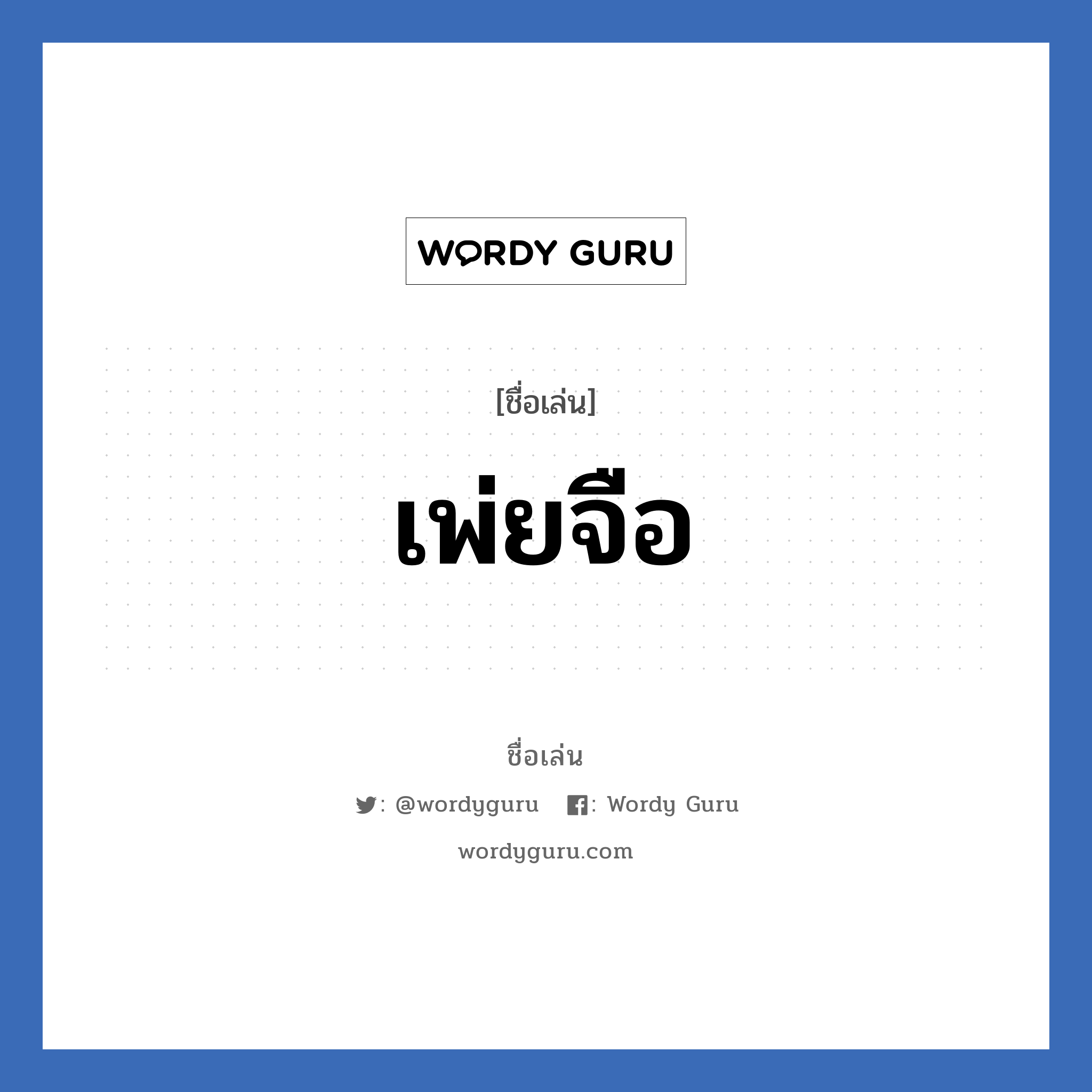 WORDY GURU

[ชื่อเล่น]

เพ่ยจือ

ชื่อเล่น

: @wordyguru : Wordy Guru

wordyguru.com